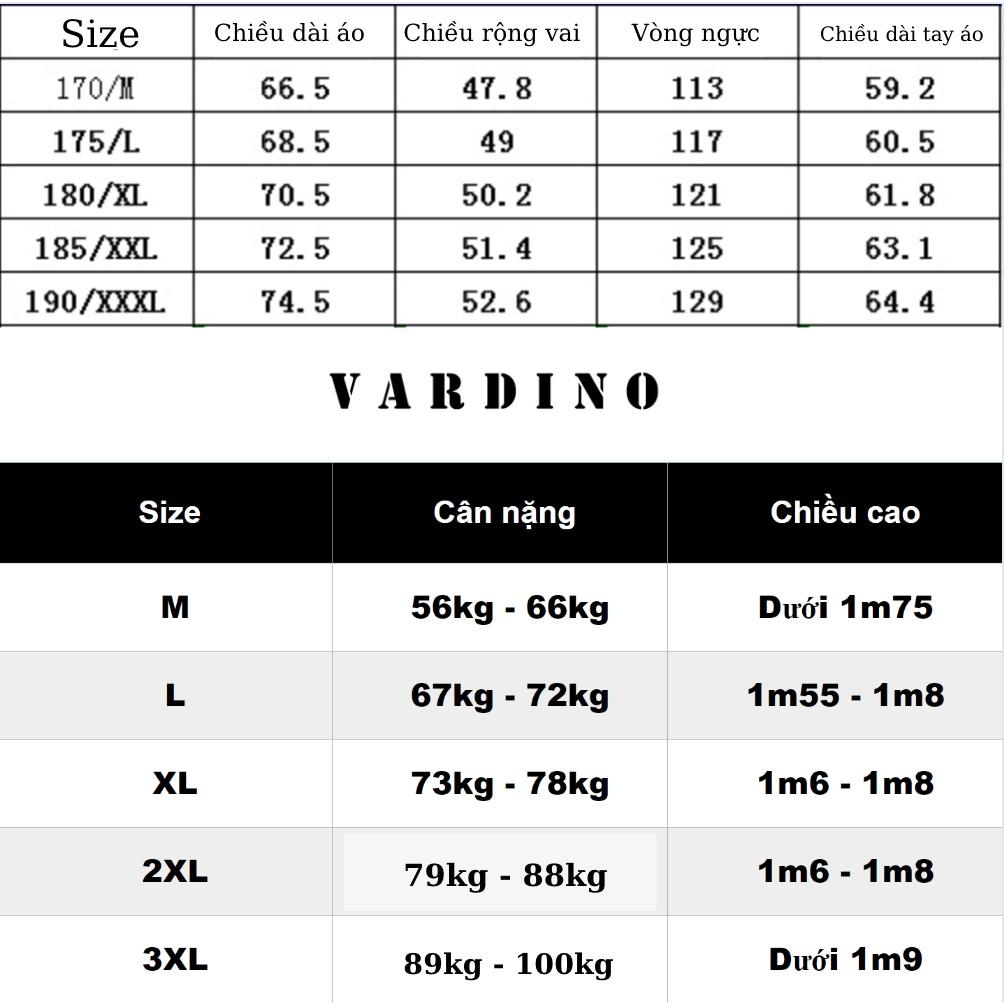 | Size | Chiều dài áo | Chiều rộng vai | Vòng ngực | Chiều dài tay áo |
|---|---|---|---|---|
| 170/M | 66.5 | 47.8 | 113 | 59.2 |
| 175/L | 68.5 | 49 | 117 | 60.5 |
| 180/XL | 70.5 | 50.2 | 121 | 61.8 |
| 185/XXL | 72.5 | 51.4 | 125 | 63.1 |
| 190/XXXL | 74.5 | 52.6 | 129 | 64.4 |

VARDINO

| Size | Cân nặng | Chiều cao |
|---|---|---|
| M | 56kg - 66kg | Dưới 1m75 |
| L | 67kg - 72kg | 1m55 - 1m8 |
| XL | 73kg - 78kg | 1m6 - 1m8 |
| 2XL | 79kg - 88kg | 1m6 - 1m8 |
| 3XL | 89kg - 100kg | Dưới 1m9 |